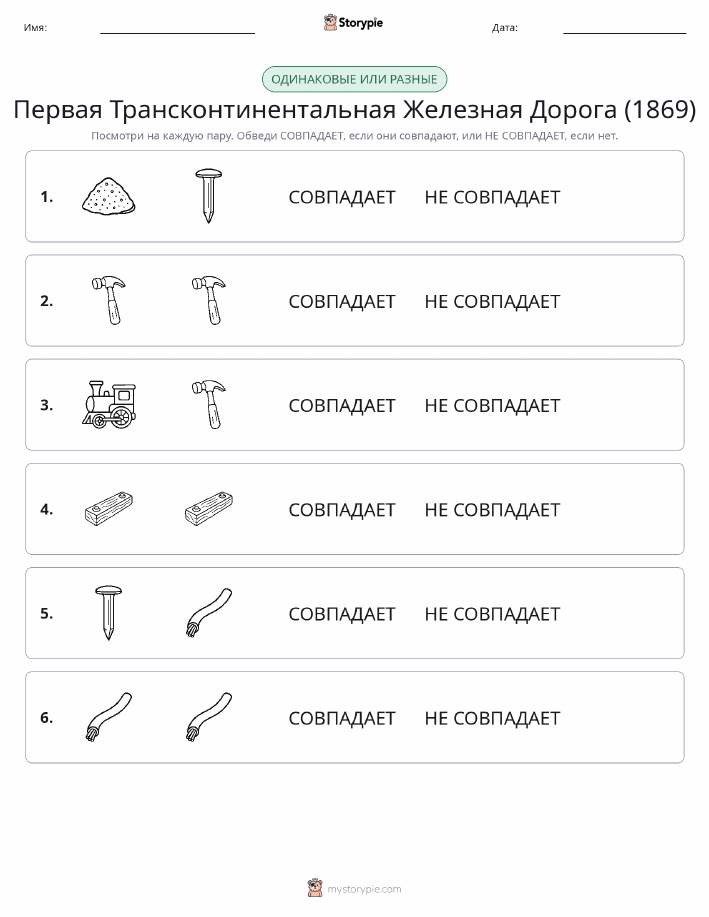 Имя: Storypie Дата:

ОДИНАКОВЫЕ ИЛИ РАЗНЫЕ

Первая Трансконтинентальная Железная Дорога (1869)

Посмотри на каждую пару. Обведи СОВПАДАЕТ, если они совпадают, или НЕ СОВПАДАЕТ, если нет.

1. СОВПАДАЕТ НЕ СОВПАДАЕТ

2. СОВПАДАЕТ НЕ СОВПАДАЕТ

3. СОВПАДАЕТ НЕ СОВПАДАЕТ

4. СОВПАДАЕТ НЕ СОВПАДАЕТ

5. СОВПАДАЕТ НЕ СОВПАДАЕТ

6. СОВПАДАЕТ НЕ СОВПАДАЕТ

mystorypie.com